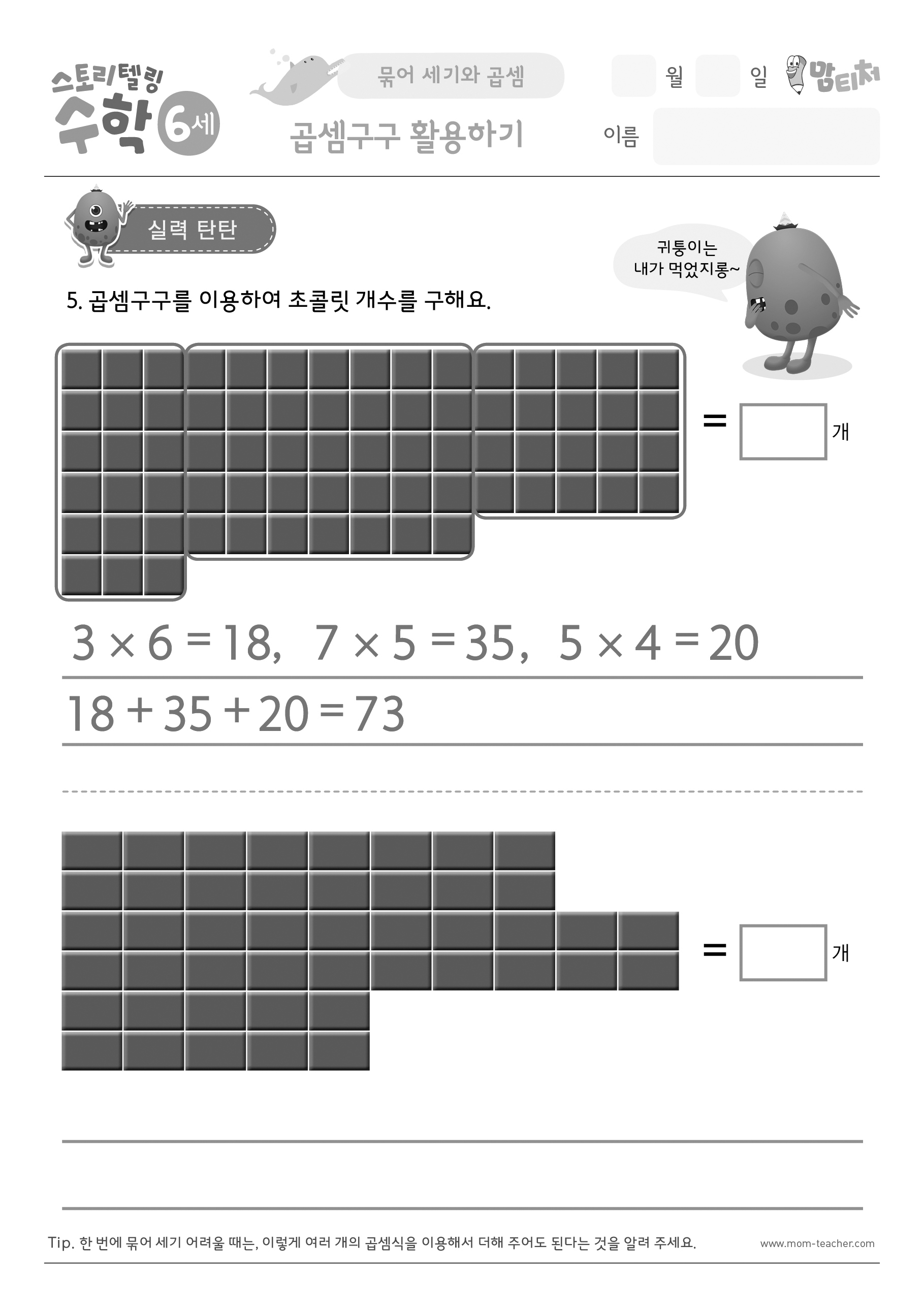 스토리텔링 수학 6세

묶어 세기와 곱셈

곱셈구구 활용하기

월 일

맘티처

이름

실력 탄탄

귀퉁이는 내가 먹었지롱~

5. 곱셈구구를 이용하여 초콜릿 개수를 구해요.

= 개

$3 \times 6 = 18$, $7 \times 5 = 35$, $5 \times 4 = 20$

$18 + 35 + 20 = 73$

= 개

Tip. 한 번에 묶어 세기 어려울 때는, 이렇게 여러 개의 곱셈식을 이용해서 더해 주어도 된다는 것을 알려 주세요.

www.mom-teacher.com